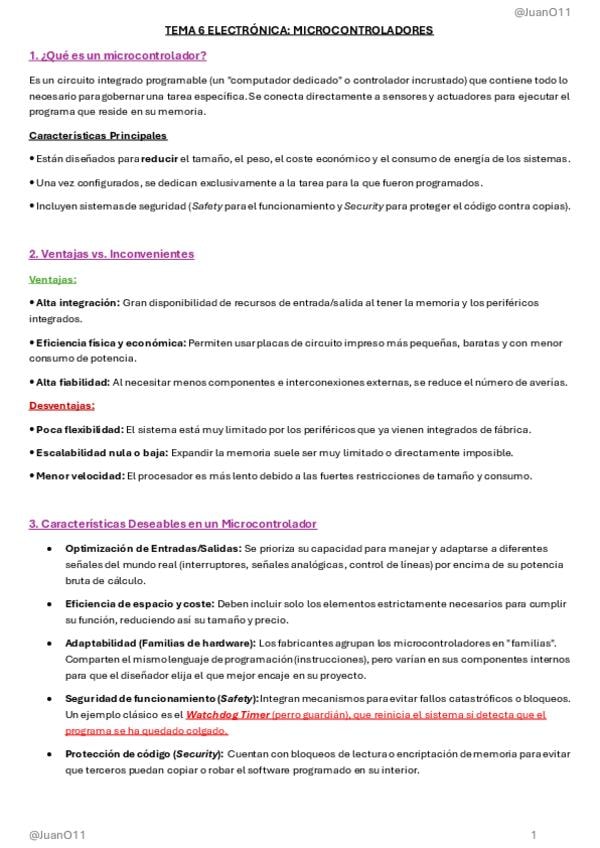 @JuanO11

TEMA 6 ELECTRÓNICA: MICROCONTROLADORES

1. ¿Qué es un microcontrolador?

Es un circuito integrado programable (un "computador dedicado" o controlador incrustado) que contiene todo lo necesario para gobernar una tarea específica. Se conecta directamente a sensores y actuadores para ejecutar el programa que reside en su memoria.

Características Principales

• Están diseñados para reducir el tamaño, el peso, el coste económico y el consumo de energía de los sistemas.

• Una vez configurados, se dedican exclusivamente a la tarea para la que fueron programados.

• Incluyen sistemas de seguridad (Safety para el funcionamiento y Security para proteger el código contra copias).

2. Ventajas vs. Inconvenientes

Ventajas:

• Alta integración: Gran disponibilidad de recursos de entrada/salida al tener la memoria y los periféricos integrados.

• Eficiencia física y económica: Permiten usar placas de circuito impreso más pequeñas, baratas y con menor consumo de potencia.

• Alta fiabilidad: Al necesitar menos componentes e interconexiones externas, se reduce el número de averías.

Desventajas:

• Poca flexibilidad: El sistema está muy limitado por los periféricos que ya vienen integrados de fábrica.

• Escalabilidad nula o baja: Expandir la memoria suele ser muy limitado o directamente imposible.

• Menor velocidad: El procesador es más lento debido a las fuertes restricciones de tamaño y consumo.

3. Características Deseables en un Microcontrolador

• Optimización de Entradas/Salidas: Se prioriza su capacidad para manejar y adaptarse a diferentes señales del mundo real (interruptores, señales analógicas, control de líneas) por encima de su potencia bruta de cálculo.

• Eficiencia de espacio y coste: Deben incluir solo los elementos estrictamente necesarios para cumplir su función, reduciendo así su tamaño y precio.

• Adaptabilidad (Familias de hardware): Los fabricantes agrupan los microcontroladores en "familias". Comparten el mismo lenguaje de programación (instrucciones), pero varían en sus componentes internos para que el diseñador elija el que mejor encaje en su proyecto.

• Seguridad de funcionamiento (Safety): Integran mecanismos para evitar fallos catastróficos o bloqueos. Un ejemplo clásico es el Watchdog Timer (perro guardián), que reinicia el sistema si detecta que el programa se ha quedado colgado.

• Protección de código (Security): Cuentan con bloqueos de lectura o encriptación de memoria para evitar que terceros puedan copiar o robar el software programado en su interior.

@JuanO11 1